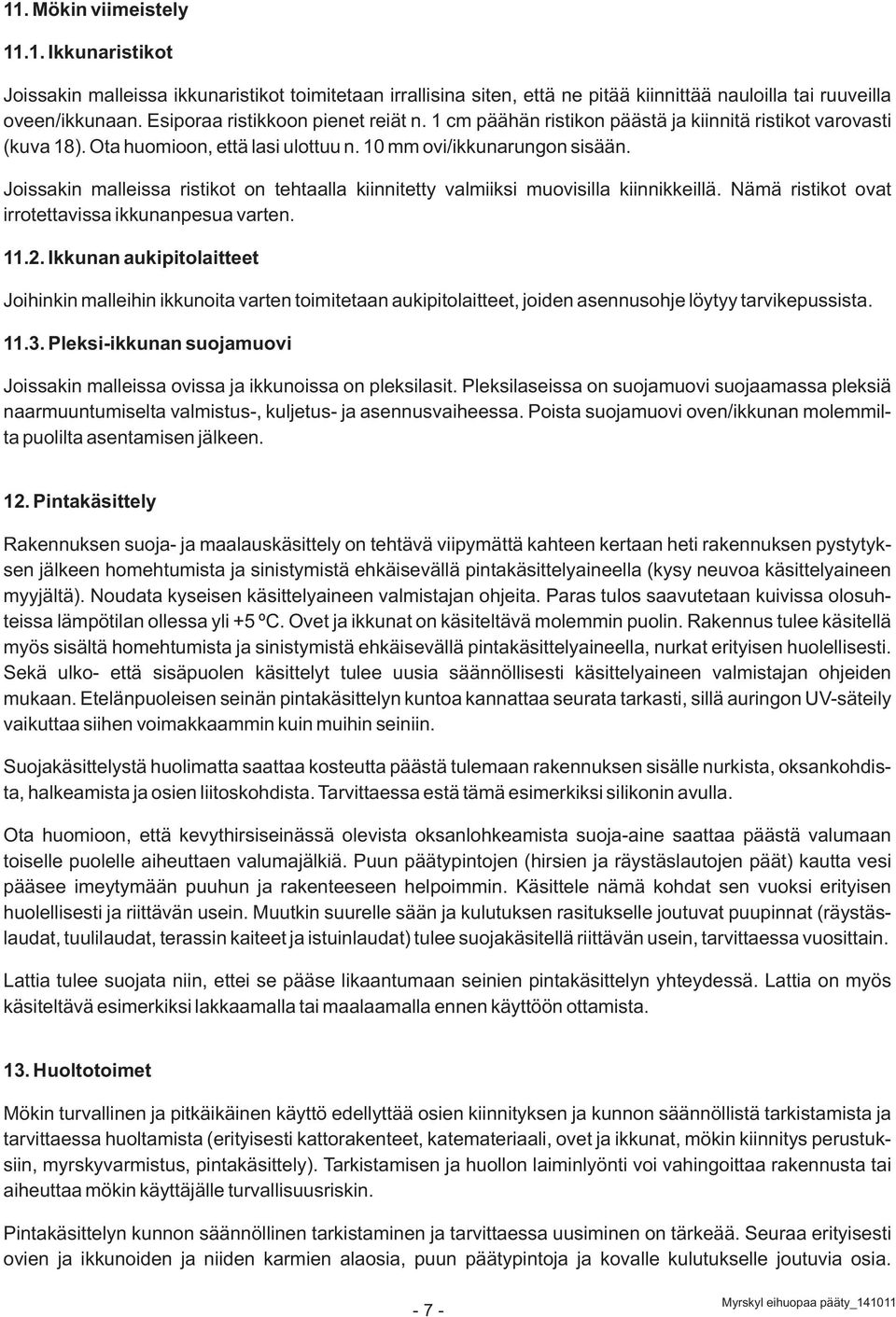 11. Mökin viimeistely

11.1. Ikkunaristikot

Joissakin malleissa ikkunaristikot toimitetaan irrallisina siten, että ne pitää kiinnittää nauloilla tai ruuveilla oveen/ikkunaan. Esiporaa ristikkoon pienet reiät n. 1 cm päähän ristikon päästä ja kiinnitä ristikot varovasti (kuva 18). Ota huomioon, että lasi ulottuu n. 10 mm ovi/ikkunarungon sisään.

Joissakin malleissa ristikot on tehtaalla kiinnitetty valmiiksi muovisilla kiinnikkeillä. Nämä ristikot ovat irrotettavissa ikkunanpesua varten.

11.2. Ikkunan aukipitolaitteet

Joihinkin malleihin ikkunoita varten toimitetaan aukipitolaitteet, joiden asennusohje löytyy tarvikepussista.

11.3. Pleksi-ikkunan suojamuovi

Joissakin malleissa ovissa ja ikkunoissa on pleksilasit. Pleksilaseissa on suojamuovi suojaamassa pleksiä naarmuuntumiselta valmistus-, kuljetus- ja asennusvaiheessa. Poista suojamuovi oven/ikkunan molemmilta puolilta asentamisen jälkeen.

12. Pintakäsittely

Rakennuksen suoja- ja maalauskäsittely on tehtävä viipymättä kahteen kertaan heti rakennuksen pystytyksen jälkeen homehtumista ja sinistymistä ehkäisevällä pintakäsittelyaineella (kysy neuvoa käsittelyaineen myyjältä). Noudata kyseisen käsittelyaineen valmistajan ohjeita. Paras tulos saavutetaan kuivissa olosuhteissa lämpötilan ollessa yli +5 ºC. Ovet ja ikkunat on käsiteltävä molemmin puolin. Rakennus tulee käsitellä myös sisältä homehtumista ja sinistymistä ehkäisevällä pintakäsittelyaineella, nurkat erityisen huolellisesti. Sekä ulko- että sisäpuolen käsittelyt tulee uusia säännöllisesti käsittelyaineen valmistajan ohjeiden mukaan. Etelänpuoleisen seinän pintakäsittelyn kuntoa kannattaa seurata tarkasti, sillä auringon UV-säteily vaikuttaa siihen voimakkaammin kuin muihin seiniin.

Suojakäsittelystä huolimatta saattaa kosteutta päästä tulemaan rakennuksen sisälle nurkista, oksankohdista, halkeamista ja osien liitoskohdista. Tarvittaessa estä tämä esimerkiksi silikonin avulla.

Ota huomioon, että kevythirsiseinässä olevista oksanlohkeamista suoja-aine saattaa päästä valumaan toiselle puolelle aiheuttaen valumajälkiä. Puun päätypintojen (hirsien ja räystäslautojen päät) kautta vesi pääsee imeytymään puuhun ja rakenteeseen helpoimmin. Käsittele nämä kohdat sen vuoksi erityisen huolellisesti ja riittävän usein. Muutkin suurelle sään ja kulutuksen rasitukselle joutuvat puupinnat (räystäslaudat, tuulilaudat, terassin kaiteet ja istuinlaudat) tulee suojakäsitellä riittävän usein, tarvittaessa vuosittain.

Lattia tulee suojata niin, ettei se pääse likaantumaan seinien pintakäsittelyn yhteydessä. Lattia on myös käsiteltävä esimerkiksi lakkaamalla tai maalaamalla ennen käyttöön ottamista.

13. Huoltotoimet

Mökin turvallinen ja pitkäikäinen käyttö edellyttää osien kiinnityksen ja kunnon säännöllistä tarkistamista ja tarvittaessa huoltamista (erityisesti kattorakenteet, katemateriaali, ovet ja ikkunat, mökin kiinnitys perustuksiin, myrskyvarmistus, pintakäsittely). Tarkistamisen ja huollon laiminlyönti voi vahingoittaa rakennusta tai aiheuttaa mökin käyttäjälle turvallisuusriskin.

Pintakäsittelyn kunnon säännöllinen tarkistaminen ja tarvittaessa uusiminen on tärkeää. Seuraa erityisesti ovien ja ikkunoiden ja niiden karmien alaosia, puun päätypintoja ja kovalle kulutukselle joutuvia osia.

- 7 -

Myrskyl eihuopaa pääty_141011